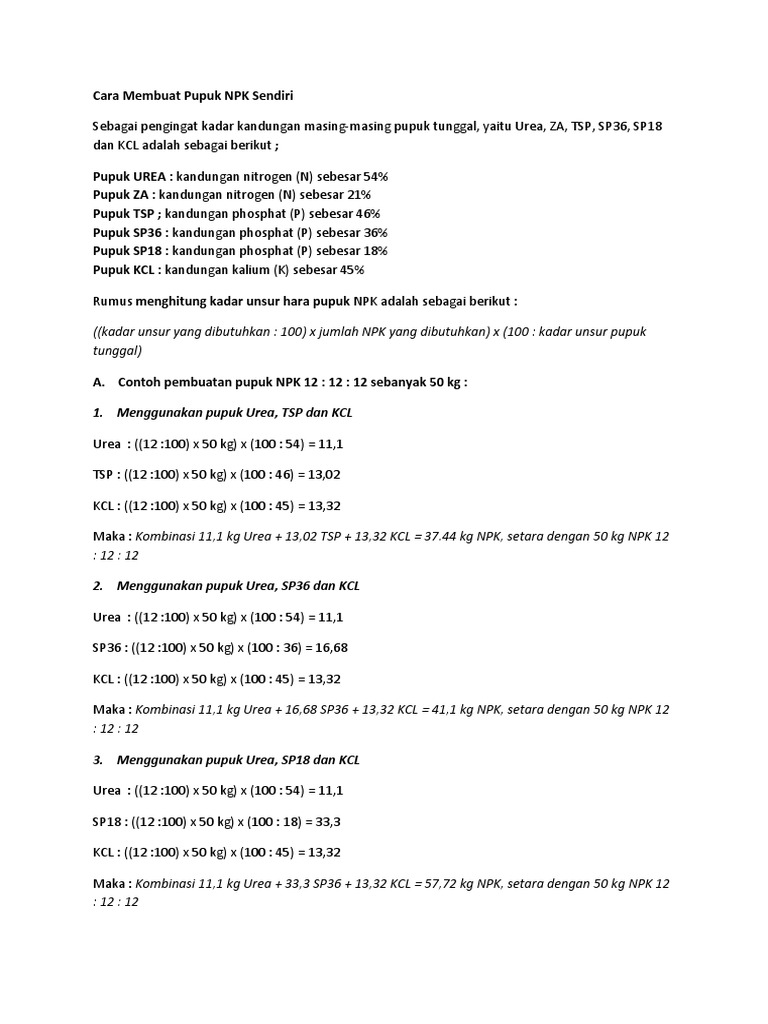 Cara Membuat Pupuk NPK Sendiri

Sebagai pengingat kadar kandungan masing-masing pupuk tunggal, yaitu Urea, ZA, TSP, SP36, SP18 dan KCL adalah sebagai berikut ;

Pupuk UREA : kandungan nitrogen (N) sebesar 54%
Pupuk ZA : kandungan nitrogen (N) sebesar 21%
Pupuk TSP ; kandungan phosphat (P) sebesar 46%
Pupuk SP36 : kandungan phosphat (P) sebesar 36%
Pupuk SP18 : kandungan phosphat (P) sebesar 18%
Pupuk KCL : kandungan kalium (K) sebesar 45%

Rumus menghitung kadar unsur hara pupuk NPK adalah sebagai berikut :

((kadar unsur yang dibutuhkan : 100) x jumlah NPK yang dibutuhkan) x (100 : kadar unsur pupuk tunggal)

A. Contoh pembuatan pupuk NPK 12 : 12 : 12 sebanyak 50 kg :

1. Menggunakan pupuk Urea, TSP dan KCL

Urea : ((12 :100) x 50 kg) x (100 : 54) = 11,1

TSP : ((12 :100) x 50 kg) x (100 : 46) = 13,02

KCL : ((12 :100) x 50 kg) x (100 : 45) = 13,32

Maka : Kombinasi 11,1 kg Urea + 13,02 TSP + 13,32 KCL = 37.44 kg NPK, setara dengan 50 kg NPK 12 : 12 : 12

2. Menggunakan pupuk Urea, SP36 dan KCL

Urea : ((12 :100) x 50 kg) x (100 : 54) = 11,1

SP36 : ((12 :100) x 50 kg) x (100 : 36) = 16,68

KCL : ((12 :100) x 50 kg) x (100 : 45) = 13,32

Maka : Kombinasi 11,1 kg Urea + 16,68 SP36 + 13,32 KCL = 41,1 kg NPK, setara dengan 50 kg NPK 12 : 12 : 12

3. Menggunakan pupuk Urea, SP18 dan KCL

Urea : ((12 :100) x 50 kg) x (100 : 54) = 11,1

SP18 : ((12 :100) x 50 kg) x (100 : 18) = 33,3

KCL : ((12 :100) x 50 kg) x (100 : 45) = 13,32

Maka : Kombinasi 11,1 kg Urea + 33,3 SP36 + 13,32 KCL = 57,72 kg NPK, setara dengan 50 kg NPK 12 : 12 : 12